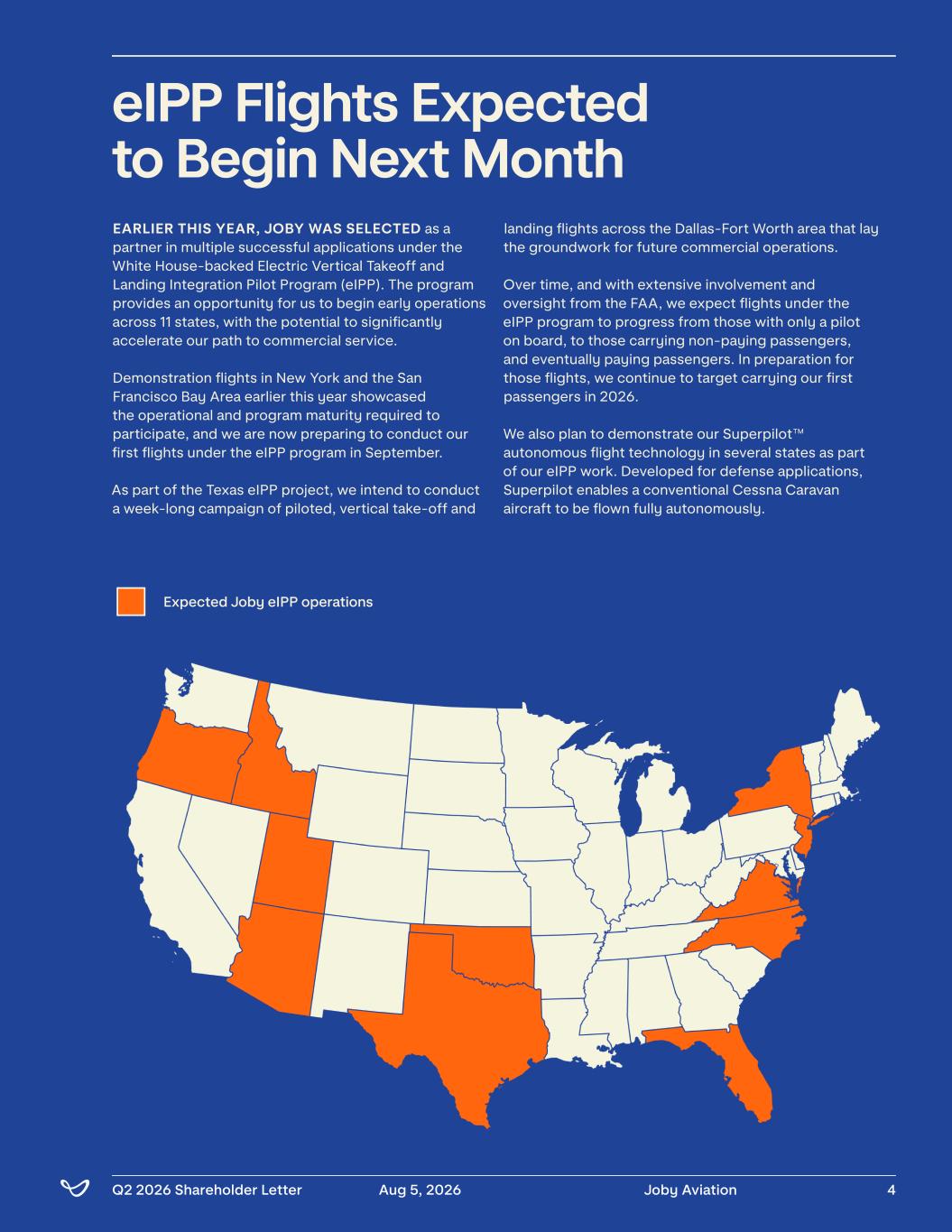 eIPP Flights Expected to Begin Next Month

EARLIER THIS YEAR, JOBY WAS SELECTED as a partner in multiple successful applications under the White House-backed Electric Vertical Takeoff and Landing Integration Pilot Program (eIPP). The program provides an opportunity for us to begin early operations across 11 states, with the potential to significantly accelerate our path to commercial service.

Demonstration flights in New York and the San Francisco Bay Area earlier this year showcased the operational and program maturity required to participate, and we are now preparing to conduct our first flights under the eIPP program in September.

As part of the Texas eIPP project, we intend to conduct a week-long campaign of piloted, vertical take-off and landing flights across the Dallas-Fort Worth area that lay the groundwork for future commercial operations.

Over time, and with extensive involvement and oversight from the FAA, we expect flights under the eIPP program to progress from those with only a pilot on board, to those carrying non-paying passengers, and eventually paying passengers. In preparation for those flights, we continue to target carrying our first passengers in 2026.

We also plan to demonstrate our Superpilot™ autonomous flight technology in several states as part of our eIPP work. Developed for defense applications, Superpilot enables a conventional Cessna Caravan aircraft to be flown fully autonomously.

Expected Joby eIPP operations

Q2 2026 Shareholder Letter Aug 5, 2026 Joby Aviation 4